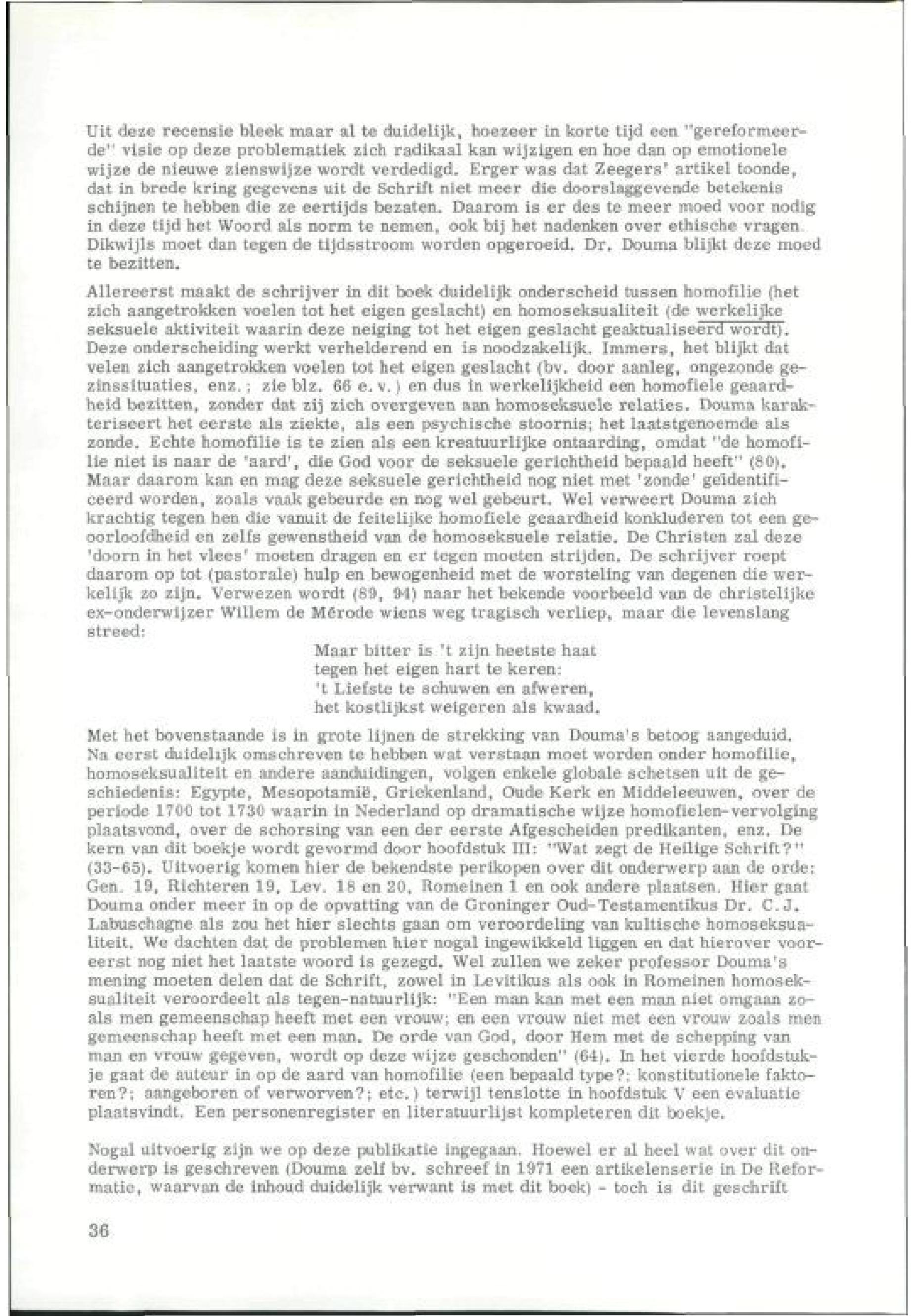 Uit deze recensie bleek maar al te duidelijk, hoezeer in korte tijd een "gereformeerde" visie op deze problematiek zich radikaal kan wijzigen en hoe dan op emotionele wijze de nieuwe zienswijze wordt verdedigd. Erger was dat Zeegers' artikel toonde, dat in brede kring gegevens uit de Schrift niet meer die doorslaggevende betekenis schijnen te hebben die ze eertijds bezaten. Daarom is er des te meer moed voor nodig in deze tijd het Woord als norm te nemen, ook bij het nadenken over ethische vragen. Dikwijls moet dan tegen de tijdsstroom worden opgeroeid. Dr. Douma blijkt deze moed te bezitten.

Allereerst maakt de schrijver in dit boek duidelijk onderscheid tussen homofilie (het zich aangetrokken voelen tot het eigen geslacht) en homoseksualiteit (de werkelijke seksuele aktiviteit waarin deze neiging tot het eigen geslacht geaktualiseerd wordt). Deze onderscheiding werkt verhelderend en is noodzakelijk. Immers, het blijkt dat velen zich aangetrokken voelen tot het eigen geslacht (bv. door aanleg, ongezonde gezinssituaties, enz.; zie blz. 66 e.v.) en dus in werkelijkheid een homofiele geaardheid bezitten, zonder dat zij zich overgeven aan homoseksuele relaties. Douma karakteriseert het eerste als ziekte, als een psychische stoornis; het laatstgenoemde als zonde. Echte homofilie is te zien als een kreatuurlijke ontaarding, omdat "de homofilie niet is naar de 'aard', die God voor de seksuele gerichtheid bepaald heeft" (80). Maar daarom kan en mag deze seksuele gerichtheid nog niet met 'zonde' geïdentificeerd worden, zoals vaak gebeurde en nog wel gebeurt. Wel verweert Douma zich krachtig tegen hen die vanuit de feitelijke homofiele geaardheid konkluderen tot een geoorloofdheid en zelfs gewenstheid van de homoseksuele relatie. De Christen zal deze 'doorn in het vlees' moeten dragen en er tegen moeten strijden. De schrijver roept daarom op tot (pastorale) hulp en bewogenheid met de worsteling van degenen die werkelijk zo zijn. Verwezen wordt (89, 94) naar het bekende voorbeeld van de christelijke ex-onderwijzer Willem de Mérode wiens weg tragisch verliep, maar die levenslang streed:

Maar bitter is 't zijn heetste haat
tegen het eigen hart te keren:
't Liefste te schuwen en afweren,
het kostlijkst weigeren als kwaad.

Met het bovenstaande is in grote lijnen de strekking van Douma's betoog aangeduid. Na eerst duidelijk omschreven te hebben wat verstaan moet worden onder homofilie, homoseksualiteit en andere aanduidingen, volgen enkele globale schetsen uit de geschiedenis: Egypte, Mesopotamië, Griekenland, Oude Kerk en Middeleeuwen, over de periode 1700 tot 1730 waarin in Nederland op dramatische wijze homofielen-vervolging plaatsvond, over de schorsing van een der eerste Afgescheiden predikanten, enz. De kern van dit boekje wordt gevormd door hoofdstuk III: "Wat zegt de Heilige Schrift?" (33-65). Uitvoerig komen hier de bekendste perikopen over dit onderwerp aan de orde: Gen. 19, Richteren 19, Lev. 18 en 20, Romeinen 1 en ook andere plaatsen. Hier gaat Douma onder meer in op de opvatting van de Groninger Oud-Testamentikus Dr. C.J. Labuschagne als zou het hier slechts gaan om veroordeling van kultische homoseksualiteit. We dachten dat de problemen hier nogal ingewikkeld liggen en dat hierover vooreerst nog niet het laatste woord is gezegd. Wel zullen we zeker professor Douma's mening moeten delen dat de Schrift, zowel in Levitikus als ook in Romeinen homoseksualiteit veroordeelt als tegen-natuurlijk: "Een man kan met een man niet omgaan zoals men gemeenschap heeft met een vrouw; en een vrouw niet met een vrouw zoals men gemeenschap heeft met een man. De orde van God, door Hem met de schepping van man en vrouw gegeven, wordt op deze wijze geschonden" (64). In het vierde hoofdstukje gaat de auteur in op de aard van homofilie (een bepaald type?; konstitutionele faktoren?; aangeboren of verworven?; etc.) terwijl tenslotte in hoofdstuk V een evaluatie plaatsvindt. Een personenregister en literatuurlijst kompleteren dit boekje.

Nogal uitvoerig zijn we op deze publikatie ingegaan. Hoewel er al heel wat over dit onderwerp is geschreven (Douma zelf bv. schreef in 1971 een artikelenserie in De Reformatie, waarvan de inhoud duidelijk verwant is met dit boek) - toch is dit geschrift

36